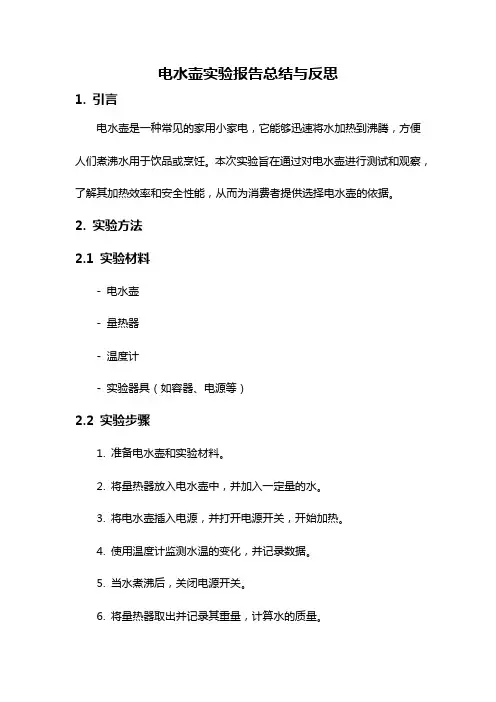 电水壶实验报告总结与反思

1. 引言

电水壶是一种常见的家用小家电，它能够迅速将水加热到沸腾，方便人们煮沸水用于饮品或烹饪。本次实验旨在通过对电水壶进行测试和观察，了解其加热效率和安全性能，从而为消费者提供选择电水壶的依据。

2. 实验方法

2.1 实验材料

- 电水壶

- 量热器

- 温度计

- 实验器具（如容器、电源等）

2.2 实验步骤

1. 准备电水壶和实验材料。

2. 将量热器放入电水壶中，并加入一定量的水。

3. 将电水壶插入电源，并打开电源开关，开始加热。

4. 使用温度计监测水温的变化，并记录数据。

5. 当水煮沸后，关闭电源开关。

6. 将量热器取出并记录其重量，计算水的质量。